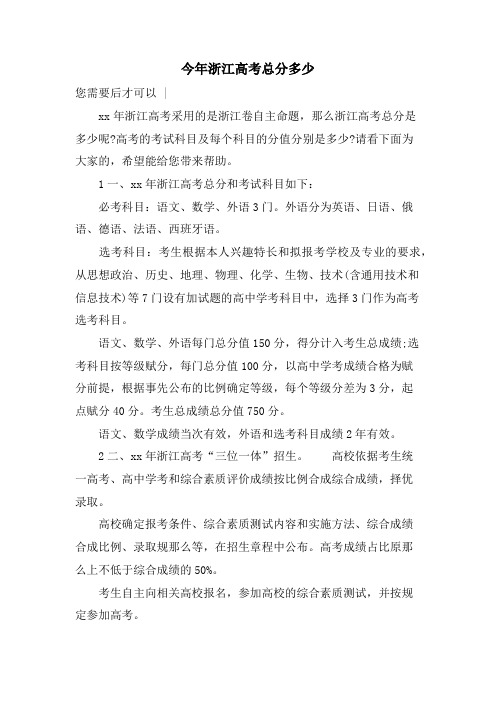 今年浙江高考总分多少

您需要后才可以 |

xx 年浙江高考采用的是浙江卷自主命题，那么浙江高考总分是多少呢?高考的考试科目及每个科目的分值分别是多少?请看下面为大家的，希望能给您带来帮助。

1 一、xx 年浙江高考总分和考试科目如下：

必考科目：语文、数学、外语 3 门。外语分为英语、日语、俄语、德语、法语、西班牙语。

选考科目：考生根据本人兴趣特长和拟报考学校及专业的要求，从思想政治、历史、地理、物理、化学、生物、技术(含通用技术和信息技术)等 7 门设有加试题的高中学考科目中，选择 3 门作为高考选考科目。

语文、数学、外语每门总分值 150 分，得分计入考生总成绩;选考科目按等级赋分，每门总分值 100 分，以高中学考成绩合格为赋分前提，根据事先公布的比例确定等级，每个等级分差为 3 分，起点赋分 40 分。考生总成绩总分值 750 分。

语文、数学成绩当次有效，外语和选考科目成绩 2 年有效。

2 二、xx 年浙江高考“三位一体”招生。　　高校依据考生统一高考、高中学考和综合素质评价成绩按比例合成综合成绩，择优录取。

高校确定报考条件、综合素质测试内容和实施方法、综合成绩合成比例、录取规那么等，在招生章程中公布。高考成绩占比原那么上不低于综合成绩的 50%。

考生自主向相关高校报名，参加高校的综合素质测试，并按规定参加高考。